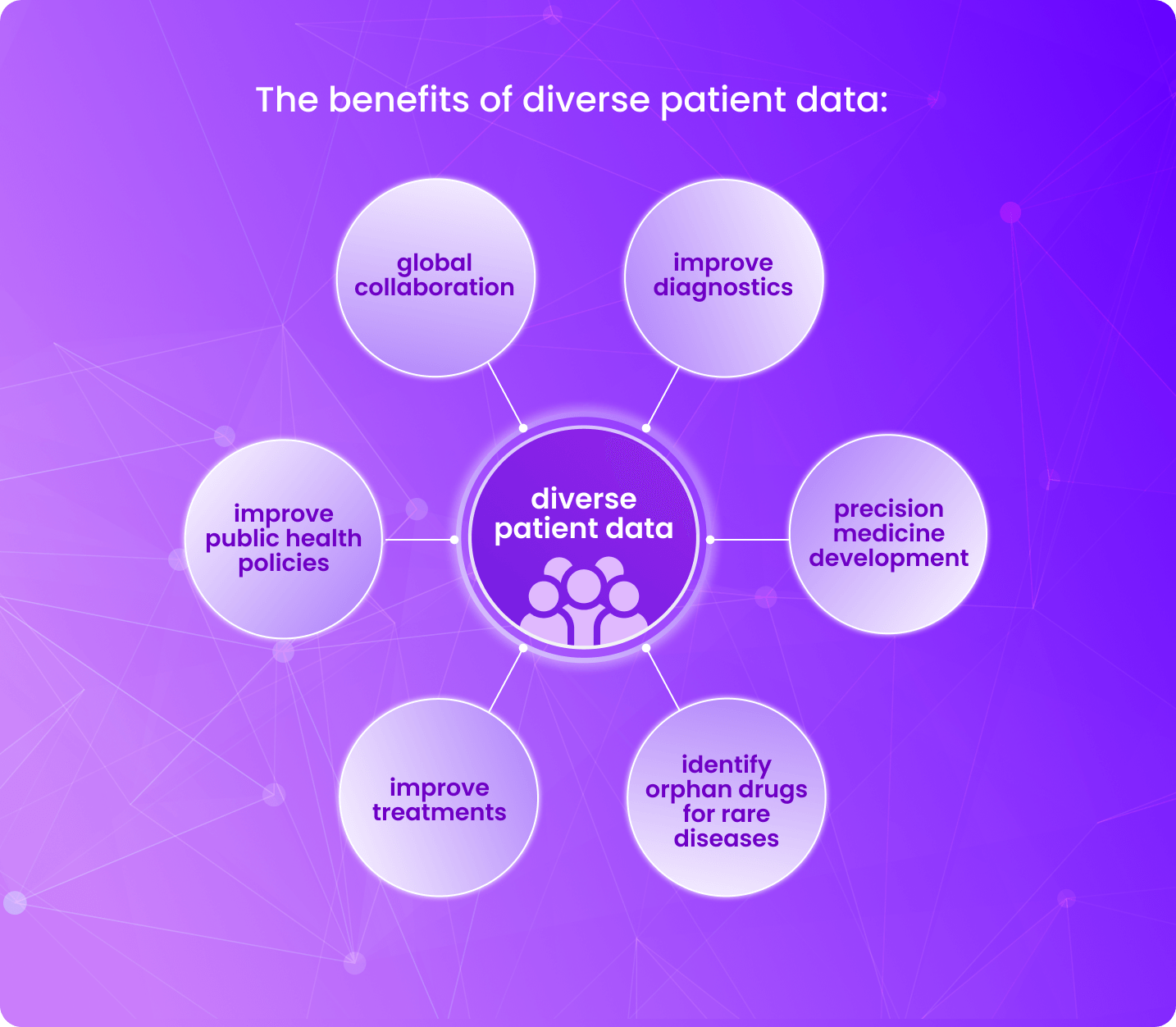 The benefits of diverse patient data:

global collaboration

improve diagnostics

improve public health policies

diverse patient data

precision medicine development

improve treatments

identify orphan drugs for rare diseases